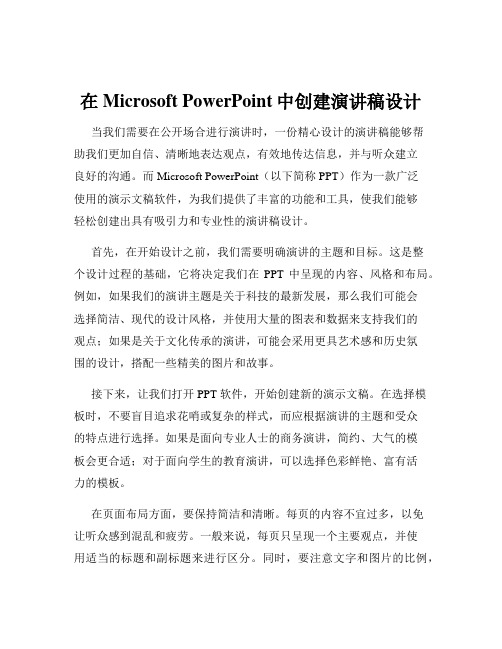 在 Microsoft PowerPoint 中创建演讲稿设计

当我们需要在公开场合进行演讲时，一份精心设计的演讲稿能够帮助我们更加自信、清晰地表达观点，有效地传达信息，并与听众建立良好的沟通。而 Microsoft PowerPoint（以下简称 PPT）作为一款广泛使用的演示文稿软件，为我们提供了丰富的功能和工具，使我们能够轻松创建出具有吸引力和专业性的演讲稿设计。

首先，在开始设计之前，我们需要明确演讲的主题和目标。这是整个设计过程的基础，它将决定我们在 PPT 中呈现的内容、风格和布局。例如，如果我们的演讲主题是关于科技的最新发展，那么我们可能会选择简洁、现代的设计风格，并使用大量的图表和数据来支持我们的观点；如果是关于文化传承的演讲，可能会采用更具艺术感和历史氛围的设计，搭配一些精美的图片和故事。

接下来，让我们打开 PPT 软件，开始创建新的演示文稿。在选择模板时，不要盲目追求花哨或复杂的样式，而应根据演讲的主题和受众的特点进行选择。如果是面向专业人士的商务演讲，简约、大气的模板会更合适；对于面向学生的教育演讲，可以选择色彩鲜艳、富有活力的模板。

在页面布局方面，要保持简洁和清晰。每页的内容不宜过多，以免让听众感到混乱和疲劳。一般来说，每页只呈现一个主要观点，并使用适当的标题和副标题来进行区分。同时，要注意文字和图片的比例，